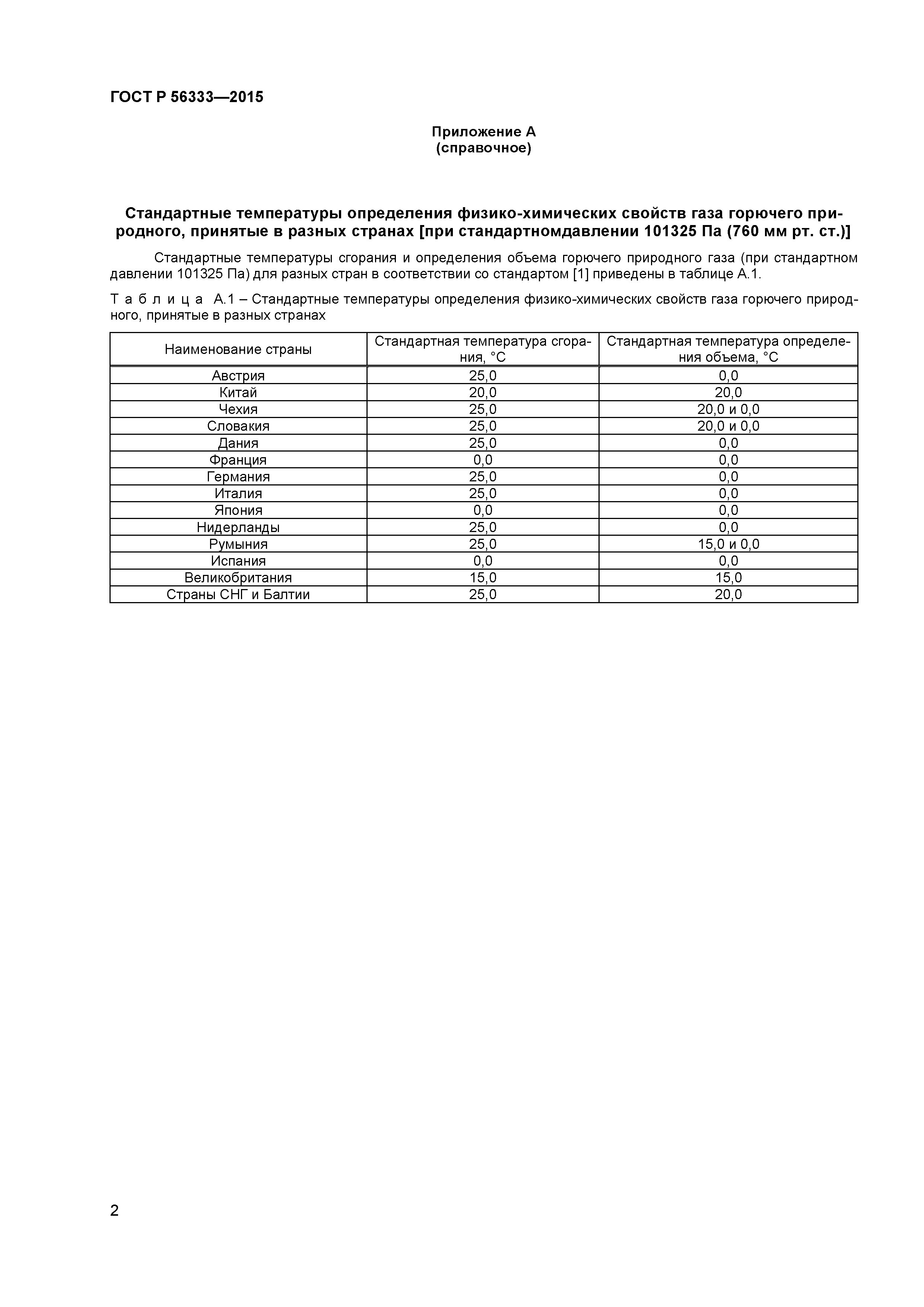 ГОСТ Р 56333—2015

Приложение А
(справочное)

Стандартные температуры определения физико-химических свойств газа горючего природного, принятые в разных странах [при стандартномдавлении 101325 Па (760 мм рт. ст.)]

Стандартные температуры сгорания и определения объема горючего природного газа (при стандартном давлении 101325 Па) для разных стран в соответствии со стандартом [1] приведены в таблице А.1.

Т а б л и ц а А.1 – Стандартные температуры определения физико-химических свойств газа горючего природного, принятые в разных странах

| Наименование страны | Стандартная температура сгорания, °С | Стандартная температура определения объема, °С |
|---|---|---|
| Австрия | 25,0 | 0,0 |
| Китай | 20,0 | 20,0 |
| Чехия | 25,0 | 20,0 и 0,0 |
| Словакия | 25,0 | 20,0 и 0,0 |
| Дания | 25,0 | 0,0 |
| Франция | 0,0 | 0,0 |
| Германия | 25,0 | 0,0 |
| Италия | 25,0 | 0,0 |
| Япония | 0,0 | 0,0 |
| Нидерланды | 25,0 | 0,0 |
| Румыния | 25,0 | 15,0 и 0,0 |
| Испания | 0,0 | 0,0 |
| Великобритания | 15,0 | 15,0 |
| Страны СНГ и Балтии | 25,0 | 20,0 |

2